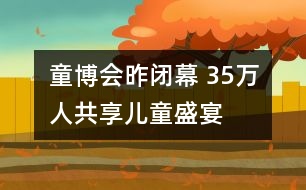 童博会昨闭幕 35万人共享儿童盛宴